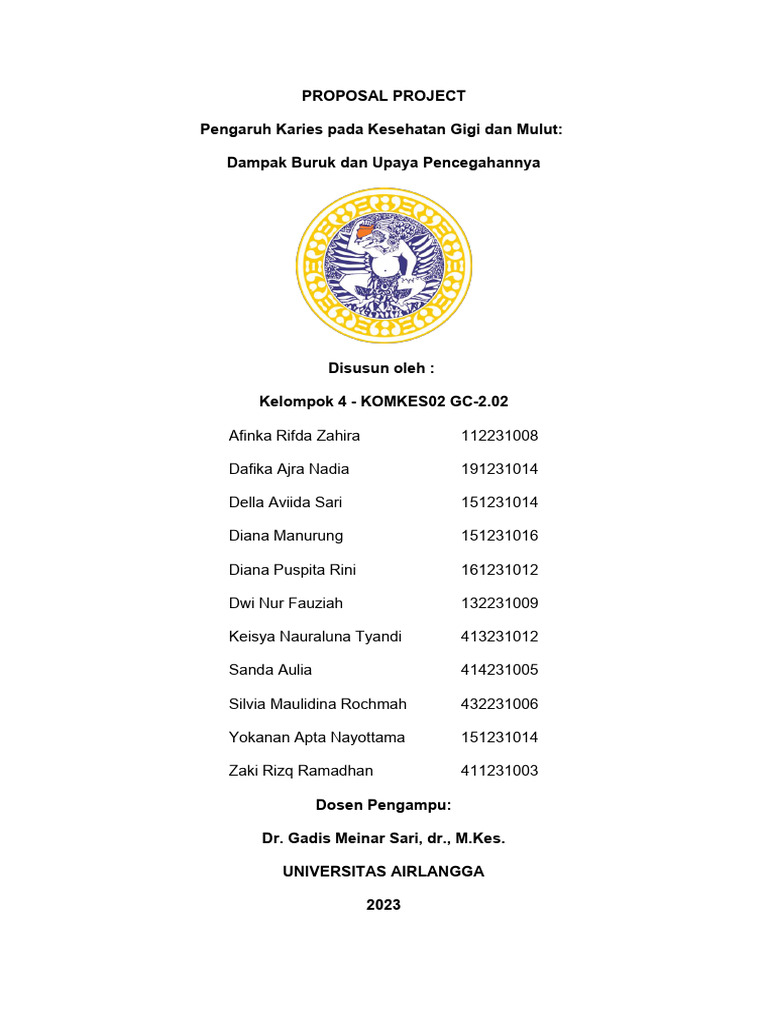 PROPOSAL PROJECT

Pengaruh Karies pada Kesehatan Gigi dan Mulut:

Dampak Buruk dan Upaya Pencegahannya

Disusun oleh :

Kelompok 4 - KOMKES02 GC-2.02

| | |
|---|---|
| Afinka Rifda Zahira | 112231008 |
| Dafika Ajra Nadia | 191231014 |
| Della Aviida Sari | 151231014 |
| Diana Manurung | 151231016 |
| Diana Puspita Rini | 161231012 |
| Dwi Nur Fauziah | 132231009 |
| Keisya Nauraluna Tyandi | 413231012 |
| Sanda Aulia | 414231005 |
| Silvia Maulidina Rochmah | 432231006 |
| Yokanan Apta Nayottama | 151231014 |
| Zaki Rizq Ramadhan | 411231003 |

Dosen Pengampu:

Dr. Gadis Meinar Sari, dr., M.Kes.

UNIVERSITAS AIRLANGGA

2023